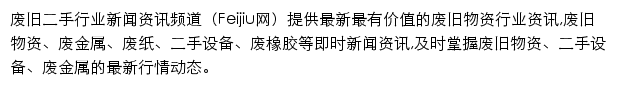 废旧二手行业新闻资讯频道（Feijiu网）提供最新最有价值的废旧物资行业资讯,废旧物资、废金属、废纸、二手设备、废橡胶等即时新闻资讯,及时掌握废旧物资、二手设备、废金属的最新行情动态。